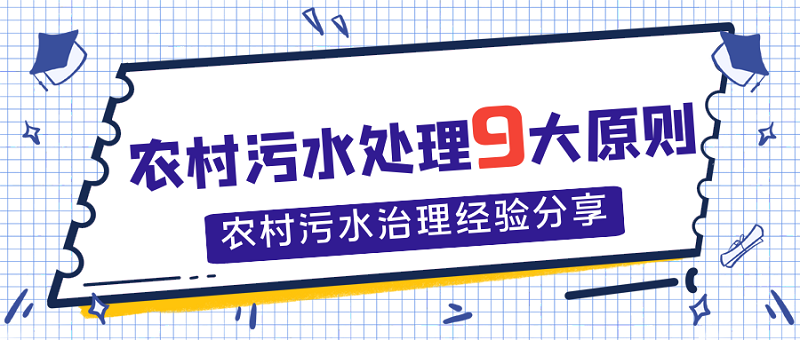 农村污水处理9大原则

农村污水治理经验分享